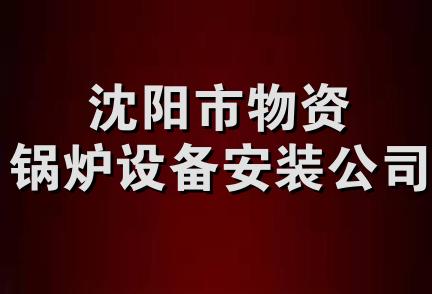 沈阳市物资
锅炉设备安装公司